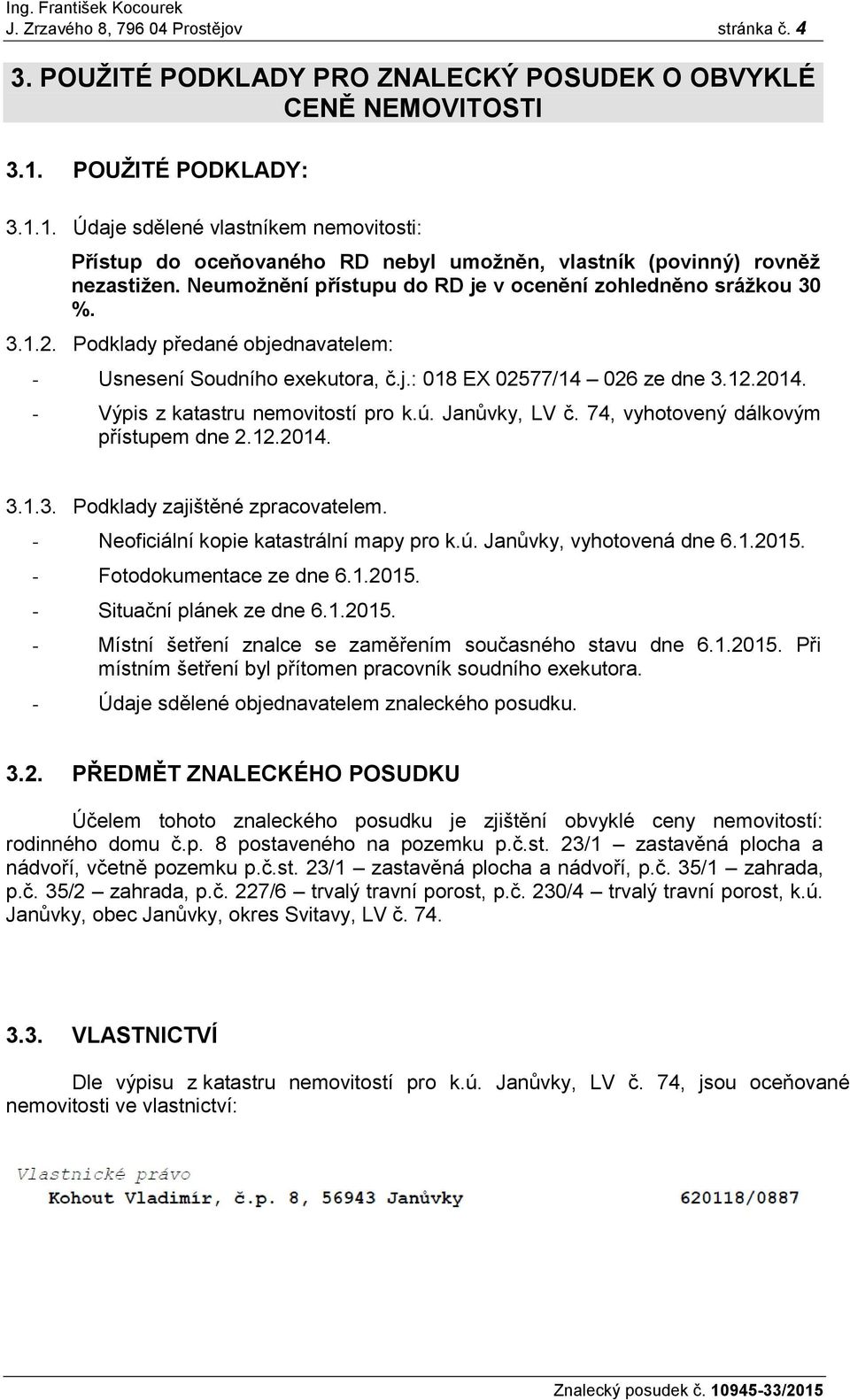 Ing. František Kocourek
J. Zrzavého 8, 796 04 Prostějov stránka č. 4

3. POUŽITÉ PODKLADY PRO ZNALECKÝ POSUDEK O OBVYKLÉ CENĚ NEMOVITOSTI

3.1. POUŽITÉ PODKLADY:

3.1.1. Údaje sdělené vlastníkem nemovitosti:

Přístup do oceňovaného RD nebyl umožněn, vlastník (povinný) rovněž nezastižen. Neumožnění přístupu do RD je v ocenění zohledněno srážkou 30 %.

3.1.2. Podklady předané objednavatelem:

- Usnesení Soudního exekutora, č.j.: 018 EX 02577/14 – 026 ze dne 3.12.2014.
- Výpis z katastru nemovitostí pro k.ú. Janůvky, LV č. 74, vyhotovený dálkovým přístupem dne 2.12.2014.

3.1.3. Podklady zajištěné zpracovatelem.

- Neoficiální kopie katastrální mapy pro k.ú. Janůvky, vyhotovená dne 6.1.2015.
- Fotodokumentace ze dne 6.1.2015.
- Situační plánek ze dne 6.1.2015.
- Místní šetření znalce se zaměřením současného stavu dne 6.1.2015. Při místním šetření byl přítomen pracovník soudního exekutora.
- Údaje sdělené objednavatelem znaleckého posudku.

3.2. PŘEDMĚT ZNALECKÉHO POSUDKU

Účelem tohoto znaleckého posudku je zjištění obvyklé ceny nemovitostí: rodinného domu č.p. 8 postaveného na pozemku p.č.st. 23/1 – zastavěná plocha a nádvoří, včetně pozemku p.č.st. 23/1 – zastavěná plocha a nádvoří, p.č. 35/1 – zahrada, p.č. 35/2 – zahrada, p.č. 227/6 – trvalý travní porost, p.č. 230/4 – trvalý travní porost, k.ú. Janůvky, obec Janůvky, okres Svitavy, LV č. 74.

3.3. VLASTNICTVÍ

Dle výpisu z katastru nemovitostí pro k.ú. Janůvky, LV č. 74, jsou oceňované nemovitosti ve vlastnictví:

Vlastnické právo
Kohout Vladimír, č.p. 8, 56943 Janůvky 620118/0887

Znalecký posudek č. 10945-33/2015